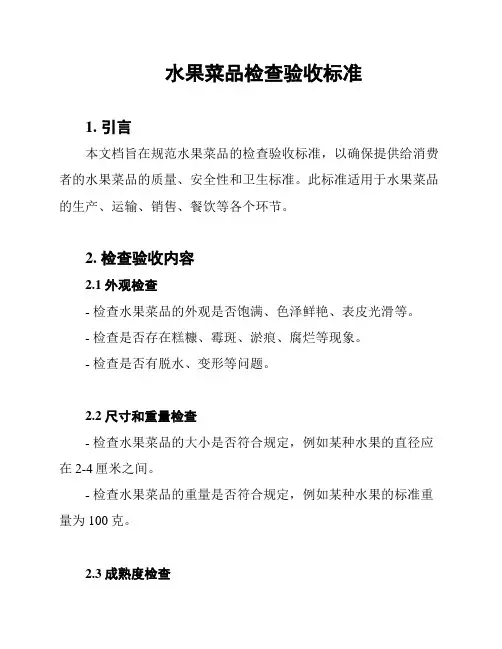 水果菜品检查验收标准

1. 引言

本文档旨在规范水果菜品的检查验收标准，以确保提供给消费者的水果菜品的质量、安全性和卫生标准。此标准适用于水果菜品的生产、运输、销售、餐饮等各个环节。

2. 检查验收内容

2.1 外观检查

- 检查水果菜品的外观是否饱满、色泽鲜艳、表皮光滑等。

- 检查是否存在糕糠、霉斑、淤痕、腐烂等现象。

- 检查是否有脱水、变形等问题。

2.2 尺寸和重量检查

- 检查水果菜品的大小是否符合规定，例如某种水果的直径应在 2-4 厘米之间。

- 检查水果菜品的重量是否符合规定，例如某种水果的标准重量为 100 克。

2.3 成熟度检查